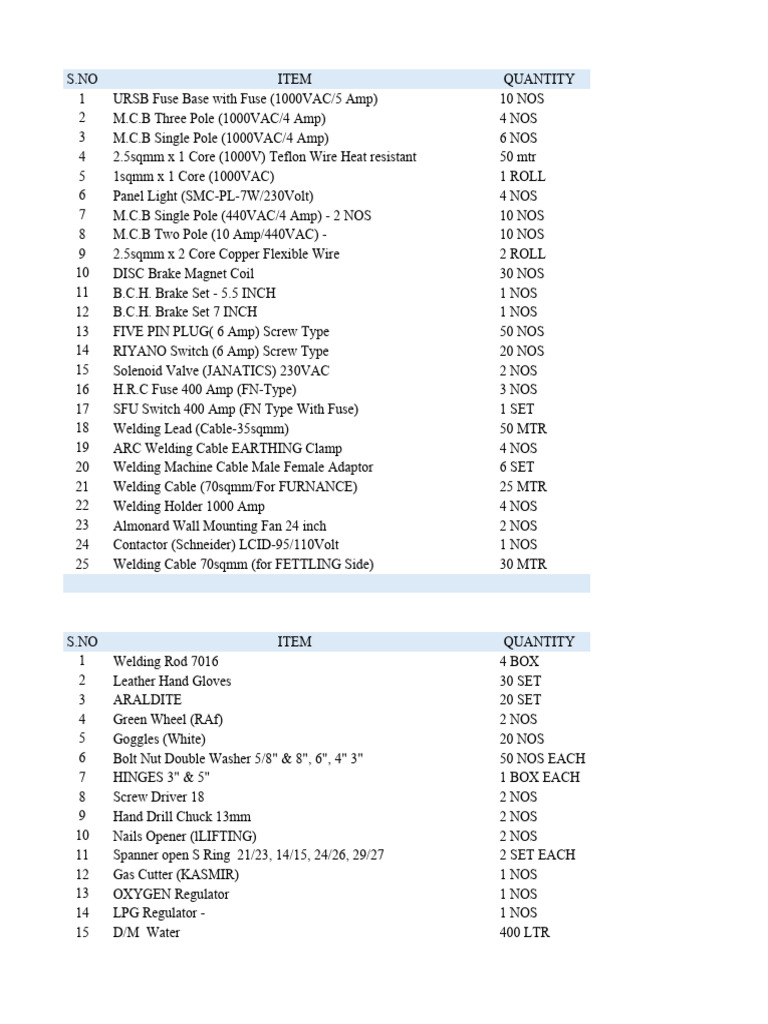 | S.NO | ITEM | QUANTITY |
|---|---|---|
| 1 | URSB Fuse Base with Fuse (1000VAC/5 Amp) | 10 NOS |
| 2 | M.C.B Three Pole (1000VAC/4 Amp) | 4 NOS |
| 3 | M.C.B Single Pole (1000VAC/4 Amp) | 6 NOS |
| 4 | 2.5sqmm x 1 Core (1000V) Teflon Wire Heat resistant | 50 mtr |
| 5 | 1sqmm x 1 Core (1000VAC) | 1 ROLL |
| 6 | Panel Light (SMC-PL-7W/230Volt) | 4 NOS |
| 7 | M.C.B Single Pole (440VAC/4 Amp) - 2 NOS | 10 NOS |
| 8 | M.C.B Two Pole (10 Amp/440VAC) - | 10 NOS |
| 9 | 2.5sqmm x 2 Core Copper Flexible Wire | 2 ROLL |
| 10 | DISC Brake Magnet Coil | 30 NOS |
| 11 | B.C.H. Brake Set - 5.5 INCH | 1 NOS |
| 12 | B.C.H. Brake Set 7 INCH | 1 NOS |
| 13 | FIVE PIN PLUG( 6 Amp) Screw Type | 50 NOS |
| 14 | RIYANO Switch (6 Amp) Screw Type | 20 NOS |
| 15 | Solenoid Valve (JANATICS) 230VAC | 2 NOS |
| 16 | H.R.C Fuse 400 Amp (FN-Type) | 3 NOS |
| 17 | SFU Switch 400 Amp (FN Type With Fuse) | 1 SET |
| 18 | Welding Lead (Cable-35sqmm) | 50 MTR |
| 19 | ARC Welding Cable EARTHING Clamp | 4 NOS |
| 20 | Welding Machine Cable Male Female Adaptor | 6 SET |
| 21 | Welding Cable (70sqmm/For FURNANCE) | 25 MTR |
| 22 | Welding Holder 1000 Amp | 4 NOS |
| 23 | Almonard Wall Mounting Fan 24 inch | 2 NOS |
| 24 | Contactor (Schneider) LCID-95/110Volt | 1 NOS |
| 25 | Welding Cable 70sqmm (for FETTLING Side) | 30 MTR |

| S.NO | ITEM | QUANTITY |
|---|---|---|
| 1 | Welding Rod 7016 | 4 BOX |
| 2 | Leather Hand Gloves | 30 SET |
| 3 | ARALDITE | 20 SET |
| 4 | Green Wheel (RAf) | 2 NOS |
| 5 | Goggles (White) | 20 NOS |
| 6 | Bolt Nut Double Washer 5/8" & 8", 6", 4" 3" | 50 NOS EACH |
| 7 | HINGES 3" & 5" | 1 BOX EACH |
| 8 | Screw Driver 18 | 2 NOS |
| 9 | Hand Drill Chuck 13mm | 2 NOS |
| 10 | Nails Opener (lLIFTING) | 2 NOS |
| 11 | Spanner open S Ring 21/23, 14/15, 24/26, 29/27 | 2 SET EACH |
| 12 | Gas Cutter (KASMIR) | 1 NOS |
| 13 | OXYGEN Regulator | 1 NOS |
| 14 | LPG Regulator - | 1 NOS |
| 15 | D/M Water | 400 LTR |